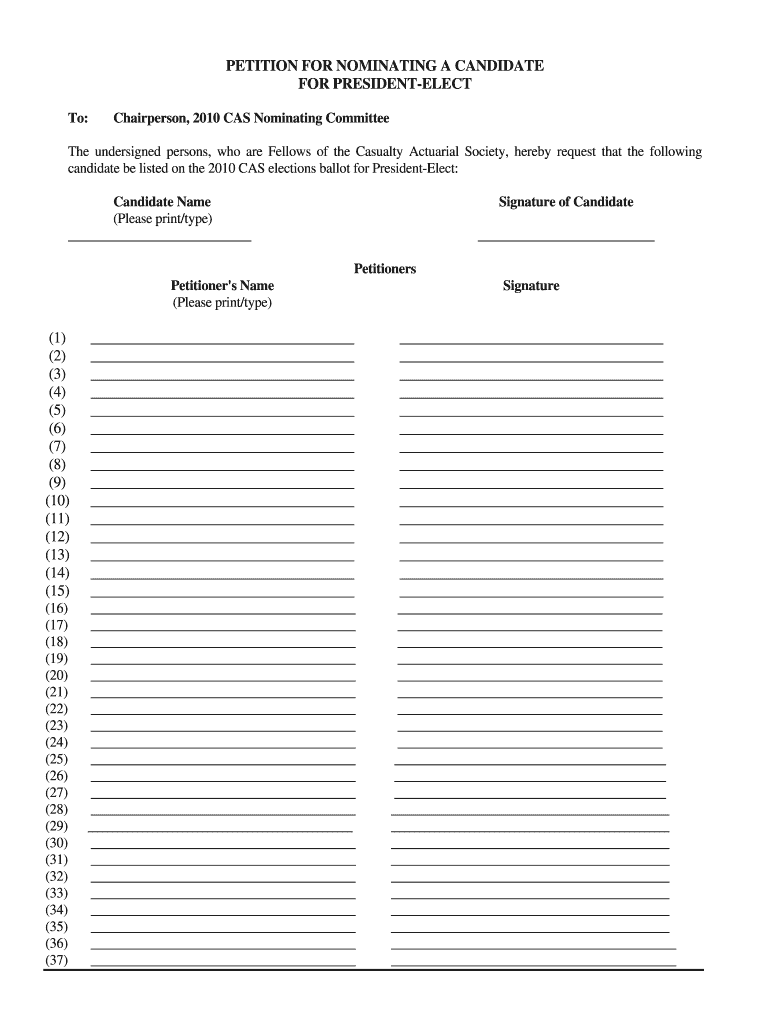 PETITION FOR NOMINATING A CANDIDATE
FOR PRESIDENT-ELECT

To: Chairperson, 2010 CAS Nominating Committee

The undersigned persons, who are Fellows of the Casualty Actuarial Society, hereby request that the following candidate be listed on the 2010 CAS elections ballot for President-Elect:

Candidate Name
(Please print/type)

Signature of Candidate

Petitioners

Petitioner's Name
(Please print/type)

Signature

(1)
(2)
(3)
(4)
(5)
(6)
(7)
(8)
(9)
(10)
(11)
(12)
(13)
(14)
(15)
(16)
(17)
(18)
(19)
(20)
(21)
(22)
(23)
(24)
(25)
(26)
(27)
(28)
(29)
(30)
(31)
(32)
(33)
(34)
(35)
(36)
(37)